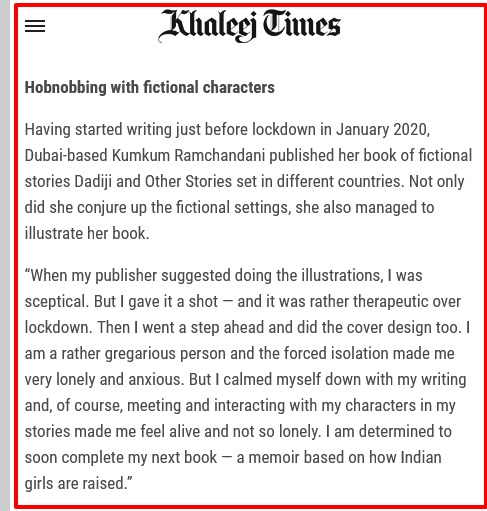 Khaleej Times

Hobnobbing with fictional characters

Having started writing just before lockdown in January 2020, Dubai-based Kumkum Ramchandani published her book of fictional stories Dadiji and Other Stories set in different countries. Not only did she conjure up the fictional settings, she also managed to illustrate her book.

“When my publisher suggested doing the illustrations, I was sceptical. But I gave it a shot — and it was rather therapeutic over lockdown. Then I went a step ahead and did the cover design too. I am a rather gregarious person and the forced isolation made me very lonely and anxious. But I calmed myself down with my writing and, of course, meeting and interacting with my characters in my stories made me feel alive and not so lonely. I am determined to soon complete my next book — a memoir based on how Indian girls are raised.”